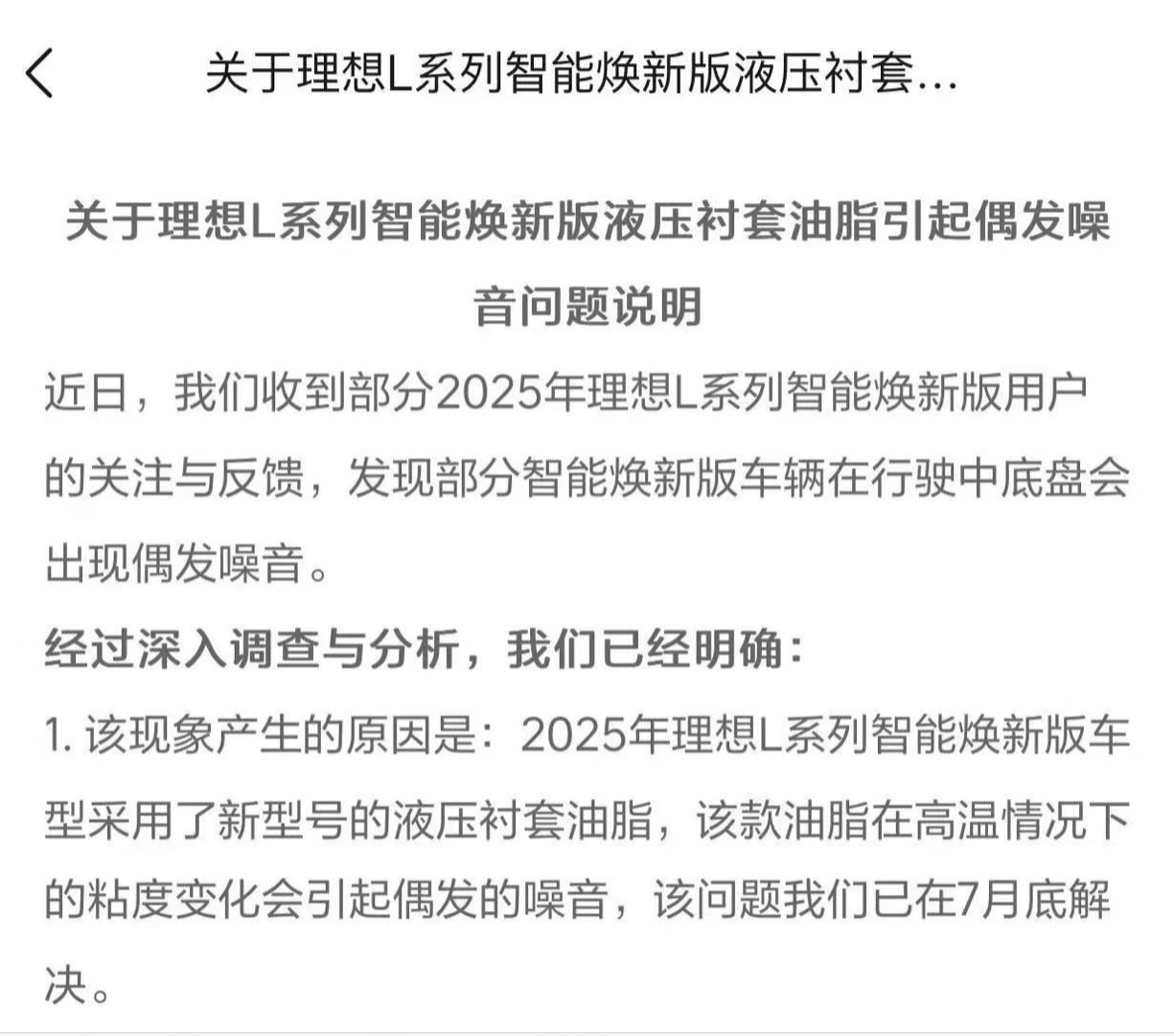 关于理想L系列智能焕新版液压衬套...

关于理想L系列智能焕新版液压衬套油脂引起偶发噪音问题说明

近日，我们收到部分2025年理想L系列智能焕新版用户的关注与反馈，发现部分智能焕新版车辆在行驶中底盘会出现偶发噪音。

经过深入调查与分析，我们已经明确：

1. 该现象产生的原因是：2025年理想L系列智能焕新版车型采用了新型号的液压衬套油脂，该款油脂在高温情况下的粘度变化会引起偶发的噪音，该问题我们已在7月底解决。